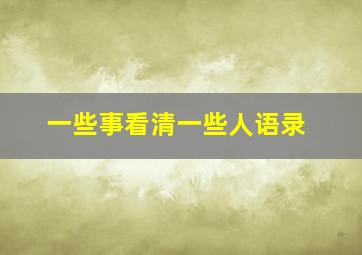 一些事看清一些人语录